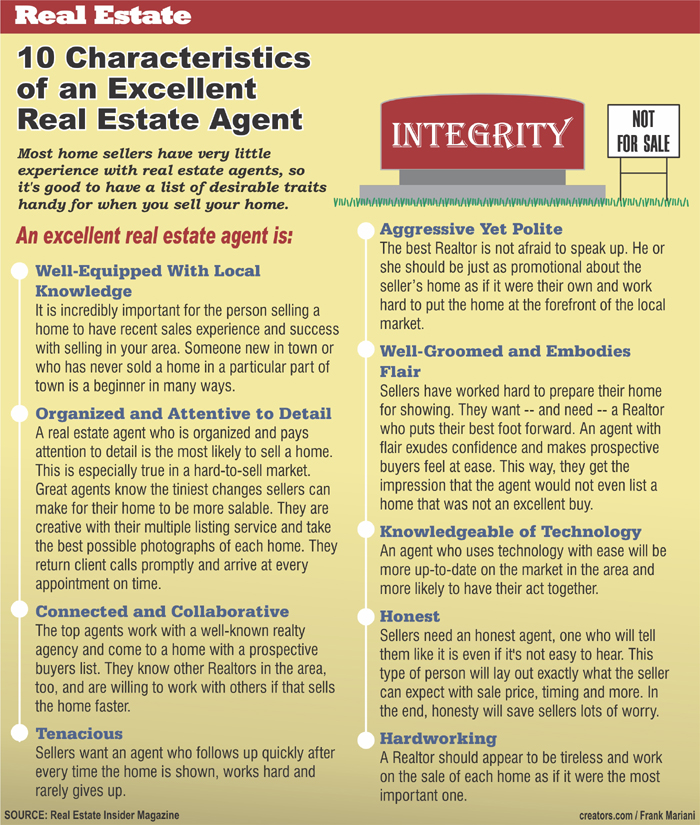 Real Estate

10 Characteristics of an Excellent Real Estate Agent

Most home sellers have very little experience with real estate agents, so it's good to have a list of desirable traits handy for when you sell your home.

INTEGRITY

NOT FOR SALE

An excellent real estate agent is:

Well-Equipped With Local Knowledge
It is incredibly important for the person selling a home to have recent sales experience and success with selling in your area. Someone new in town or who has never sold a home in a particular part of town is a beginner in many ways.

Organized and Attentive to Detail
A real estate agent who is organized and pays attention to detail is the most likely to sell a home. This is especially true in a hard-to-sell market. Great agents know the tiniest changes sellers can make for their home to be more salable. They are creative with their multiple listing service and take the best possible photographs of each home. They return client calls promptly and arrive at every appointment on time.

Connected and Collaborative
The top agents work with a well-known realty agency and come to a home with a prospective buyers list. They know other Realtors in the area, too, and are willing to work with others if that sells the home faster.

Tenacious
Sellers want an agent who follows up quickly after every time the home is shown, works hard and rarely gives up.

Aggressive Yet Polite
The best Realtor is not afraid to speak up. He or she should be just as promotional about the seller's home as if it were their own and work hard to put the home at the forefront of the local market.

Well-Groomed and Embodies Flair
Sellers have worked hard to prepare their home for showing. They want -- and need -- a Realtor who puts their best foot forward. An agent with flair exudes confidence and makes prospective buyers feel at ease. This way, they get the impression that the agent would not even list a home that was not an excellent buy.

Knowledgeable of Technology
An agent who uses technology with ease will be more up-to-date on the market in the area and more likely to have their act together.

Honest
Sellers need an honest agent, one who will tell them like it is even if it's not easy to hear. This type of person will lay out exactly what the seller can expect with sale price, timing and more. In the end, honesty will save sellers lots of worry.

Hardworking
A Realtor should appear to be tireless and work on the sale of each home as if it were the most important one.

SOURCE: Real Estate Insider Magazine

creators.com / Frank Mariani